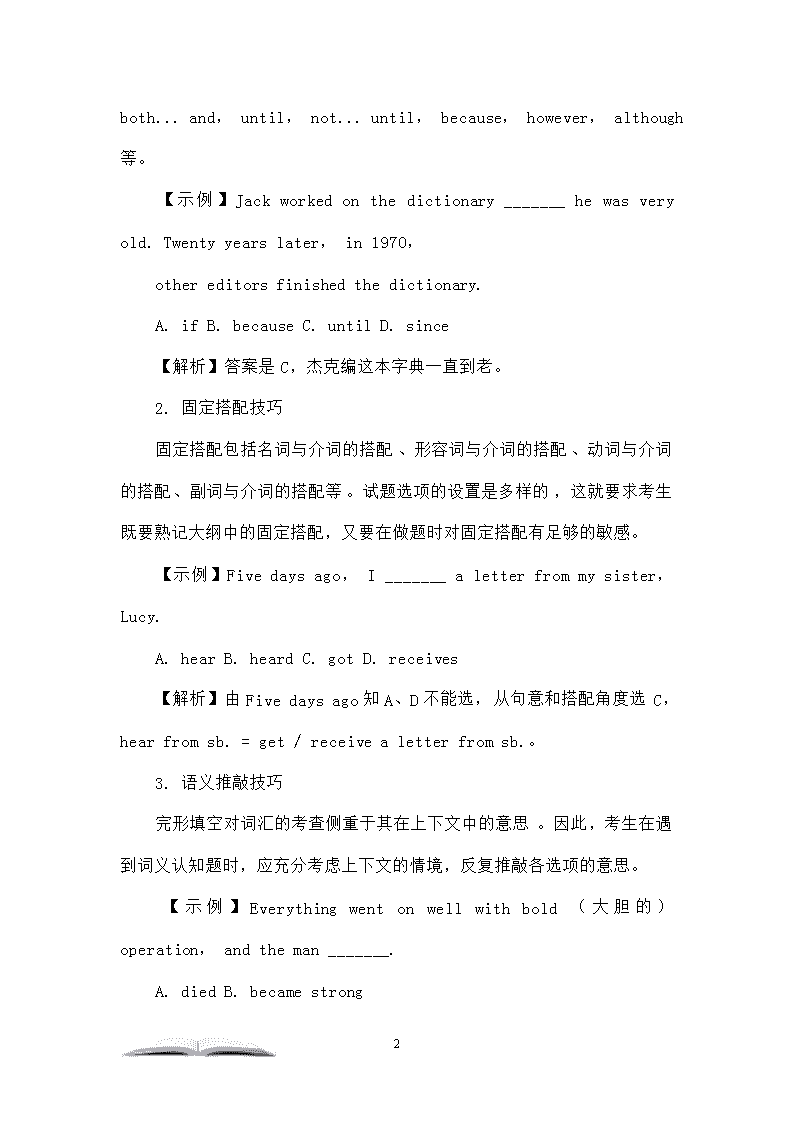 both... and， until， not... until， because， however， although 等。

【示例】Jack worked on the dictionary _______ he was very old. Twenty years later， in 1970，

other editors finished the dictionary.

A. if B. because C. until D. since

【解析】答案是 C，杰克编这本字典一直到老。

2. 固定搭配技巧

固定搭配包括名词与介词的搭配、形容词与介词的搭配、动词与介词的搭配、副词与介词的搭配等。试题选项的设置是多样的，这就要求考生既要熟记大纲中的固定搭配，又要在做题时对固定搭配有足够的敏感。

【示例】Five days ago， I _______ a letter from my sister， Lucy.

A. hear B. heard C. got D. receives

【解析】由 Five days ago 知 A、D 不能选，从句意和搭配角度选 C，hear from sb. = get / receive a letter from sb.。

3. 语义推敲技巧

完形填空对词汇的考查侧重于其在上下文中的意思。因此，考生在遇到词义认知题时，应充分考虑上下文的情境，反复推敲各选项的意思。

【示例】Everything went on well with bold （大胆的） operation， and the man _______.

A. died B. became strong

2